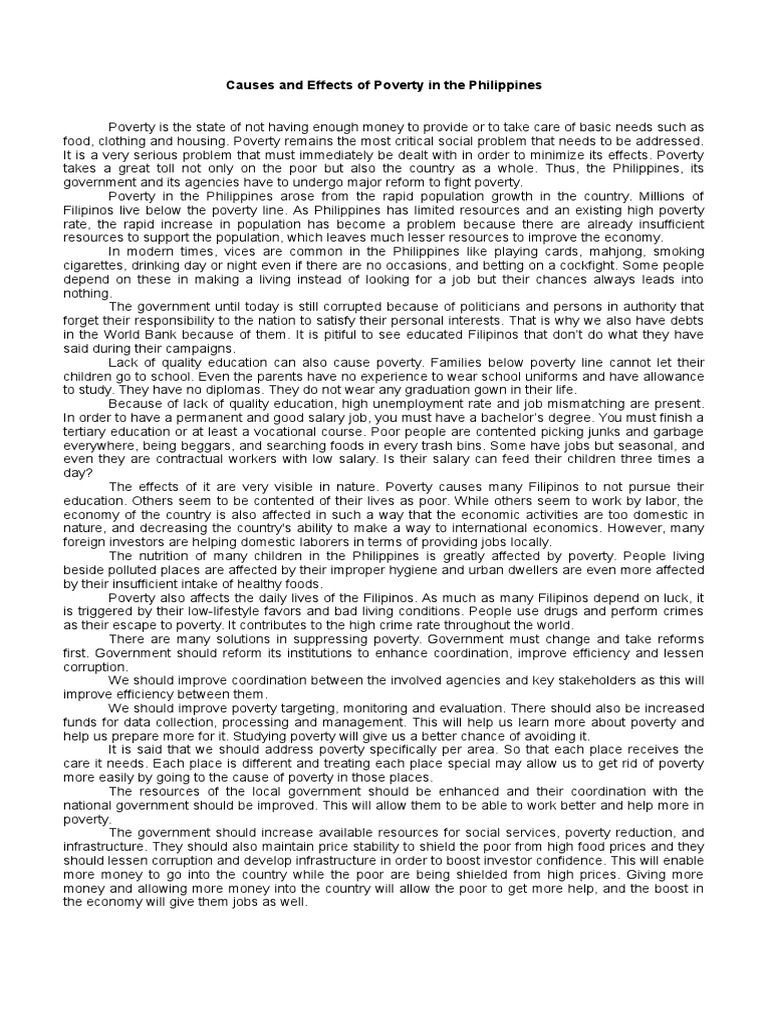 Causes and Effects of Poverty in the Philippines

Poverty is the state of not having enough money to provide or to take care of basic needs such as food, clothing and housing. Poverty remains the most critical social problem that needs to be addressed. It is a very serious problem that must immediately be dealt with in order to minimize its effects. Poverty takes a great toll not only on the poor but also the country as a whole. Thus, the Philippines, its government and its agencies have to undergo major reform to fight poverty.

Poverty in the Philippines arose from the rapid population growth in the country. Millions of Filipinos live below the poverty line. As Philippines has limited resources and an existing high poverty rate, the rapid increase in population has become a problem because there are already insufficient resources to support the population, which leaves much lesser resources to improve the economy.

In modern times, vices are common in the Philippines like playing cards, mahjong, smoking cigarettes, drinking day or night even if there are no occasions, and betting on a cockfight. Some people depend on these in making a living instead of looking for a job but their chances always leads into nothing.

The government until today is still corrupted because of politicians and persons in authority that forget their responsibility to the nation to satisfy their personal interests. That is why we also have debts in the World Bank because of them. It is pitiful to see educated Filipinos that don't do what they have said during their campaigns.

Lack of quality education can also cause poverty. Families below poverty line cannot let their children go to school. Even the parents have no experience to wear school uniforms and have allowance to study. They have no diplomas. They do not wear any graduation gown in their life.

Because of lack of quality education, high unemployment rate and job mismatching are present. In order to have a permanent and good salary job, you must have a bachelor's degree. You must finish a tertiary education or at least a vocational course. Poor people are contented picking junks and garbage everywhere, being beggars, and searching foods in every trash bins. Some have jobs but seasonal, and even they are contractual workers with low salary. Is their salary can feed their children three times a day?

The effects of it are very visible in nature. Poverty causes many Filipinos to not pursue their education. Others seem to be contented of their lives as poor. While others seem to work by labor, the economy of the country is also affected in such a way that the economic activities are too domestic in nature, and decreasing the country's ability to make a way to international economics. However, many foreign investors are helping domestic laborers in terms of providing jobs locally.

The nutrition of many children in the Philippines is greatly affected by poverty. People living beside polluted places are affected by their improper hygiene and urban dwellers are even more affected by their insufficient intake of healthy foods.

Poverty also affects the daily lives of the Filipinos. As much as many Filipinos depend on luck, it is triggered by their low-lifestyle favors and bad living conditions. People use drugs and perform crimes as their escape to poverty. It contributes to the high crime rate throughout the world.

There are many solutions in suppressing poverty. Government must change and take reforms first. Government should reform its institutions to enhance coordination, improve efficiency and lessen corruption.

We should improve coordination between the involved agencies and key stakeholders as this will improve efficiency between them.

We should improve poverty targeting, monitoring and evaluation. There should also be increased funds for data collection, processing and management. This will help us learn more about poverty and help us prepare more for it. Studying poverty will give us a better chance of avoiding it.

It is said that we should address poverty specifically per area. So that each place receives the care it needs. Each place is different and treating each place special may allow us to get rid of poverty more easily by going to the cause of poverty in those places.

The resources of the local government should be enhanced and their coordination with the national government should be improved. This will allow them to be able to work better and help more in poverty.

The government should increase available resources for social services, poverty reduction, and infrastructure. They should also maintain price stability to shield the poor from high food prices and they should lessen corruption and develop infrastructure in order to boost investor confidence. This will enable more money to go into the country while the poor are being shielded from high prices. Giving more money and allowing more money into the country will allow the poor to get more help, and the boost in the economy will give them jobs as well.